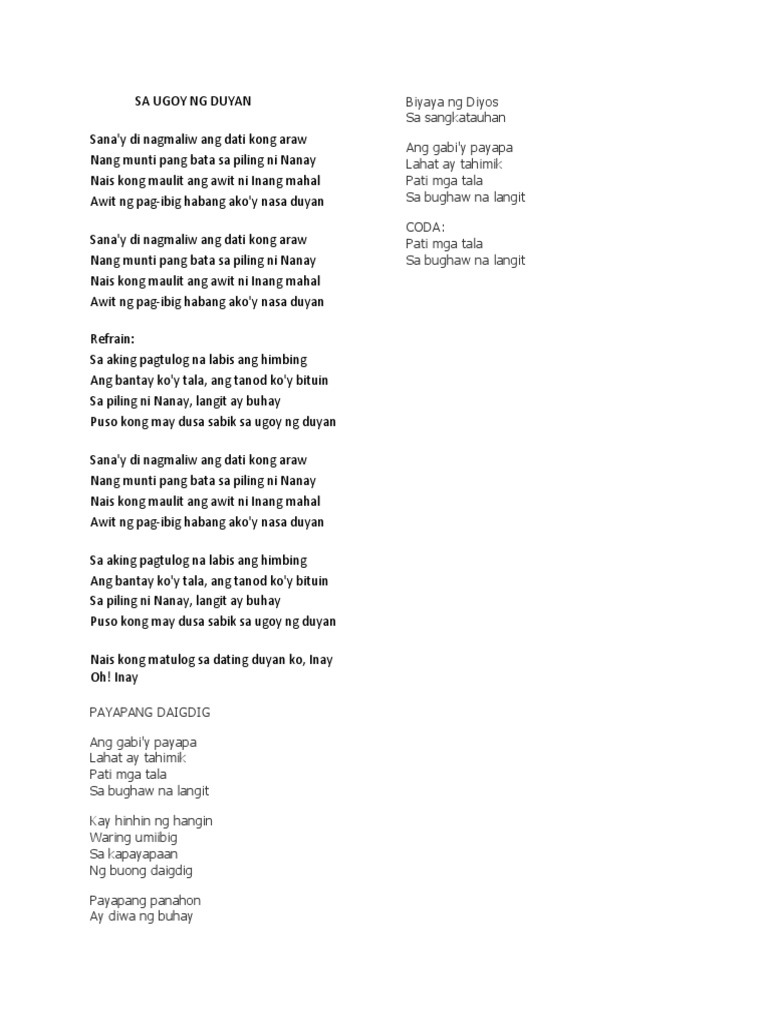 SA UGOY NG DUYAN

Sana'y di nagmaliw ang dati kong araw
Nang munti pang bata sa piling ni Nanay
Nais kong maulit ang awit ni Inang mahal
Awit ng pag-ibig habang ako'y nasa duyan

Sana'y di nagmaliw ang dati kong araw
Nang munti pang bata sa piling ni Nanay
Nais kong maulit ang awit ni Inang mahal
Awit ng pag-ibig habang ako'y nasa duyan

Refrain:
Sa aking pagtulog na labis ang himbing
Ang bantay ko'y tala, ang tanod ko'y bituin
Sa piling ni Nanay, langit ay buhay
Puso kong may dusa sabik sa ugoy ng duyan

Sana'y di nagmaliw ang dati kong araw
Nang munti pang bata sa piling ni Nanay
Nais kong maulit ang awit ni Inang mahal
Awit ng pag-ibig habang ako'y nasa duyan

Sa aking pagtulog na labis ang himbing
Ang bantay ko'y tala, ang tanod ko'y bituin
Sa piling ni Nanay, langit ay buhay
Puso kong may dusa sabik sa ugoy ng duyan

Nais kong matulog sa dating duyan ko, Inay
Oh! Inay

PAYAPANG DAIGDIG

Ang gabi'y payapa
Lahat ay tahimik
Pati mga tala
Sa bughaw na langit

Kay hinhin ng hangin
Waring umiibig
Sa kapayapaan
Ng buong daigdig

Payapang panahon
Ay diwa ng buhay

Biyaya ng Diyos
Sa sangkatauhan

Ang gabi'y payapa
Lahat ay tahimik
Pati mga tala
Sa bughaw na langit

CODA:
Pati mga tala
Sa bughaw na langit